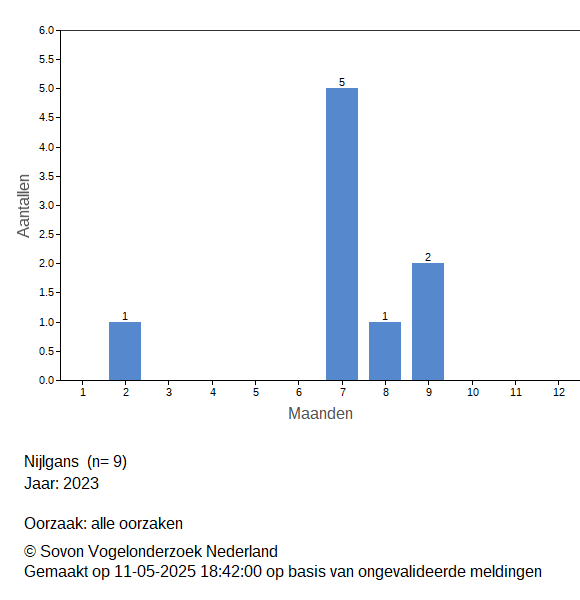 6.0
5.5
5.0
4.5
4.0
3.5
3.0
2.5
2.0
1.5
1.0
0.5
0.0

Aantallen

1
5
1
2

1 2 3 4 5 6 7 8 9 10 11 12

Maanden

Nijlgans (n= 9)
Jaar: 2023

Oorzaak: alle oorzaken

© Sovon Vogelonderzoek Nederland
Gemaakt op 11-05-2025 18:42:00 op basis van ongevalideerde meldingen